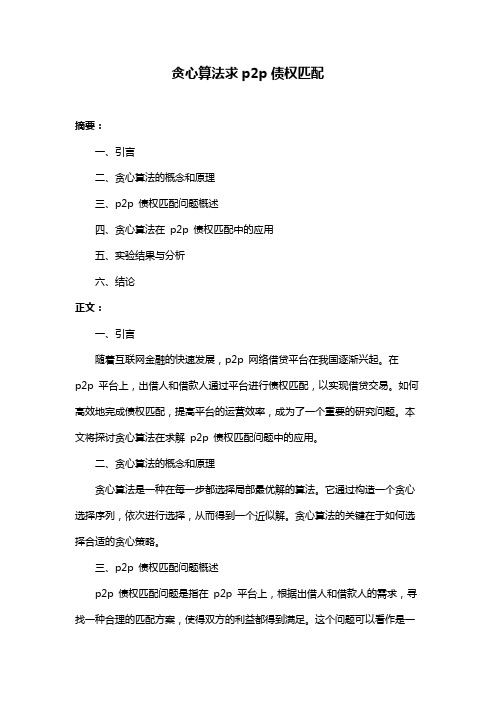 贪心算法求 p2p 债权匹配

摘要：

一、引言

二、贪心算法的概念和原理

三、p2p 债权匹配问题概述

四、贪心算法在 p2p 债权匹配中的应用

五、实验结果与分析

六、结论

正文：

一、引言

随着互联网金融的快速发展，p2p 网络借贷平台在我国逐渐兴起。在 p2p 平台上，出借人和借款人通过平台进行债权匹配，以实现借贷交易。如何高效地完成债权匹配，提高平台的运营效率，成为了一个重要的研究问题。本文将探讨贪心算法在求解 p2p 债权匹配问题中的应用。

二、贪心算法的概念和原理

贪心算法是一种在每一步都选择局部最优解的算法。它通过构造一个贪心选择序列，依次进行选择，从而得到一个近似解。贪心算法的关键在于如何选择合适的贪心策略。

三、p2p 债权匹配问题概述

p2p 债权匹配问题是指在 p2p 平台上，根据出借人和借款人的需求，寻找一种合理的匹配方案，使得双方的利益都得到满足。这个问题可以看作是一